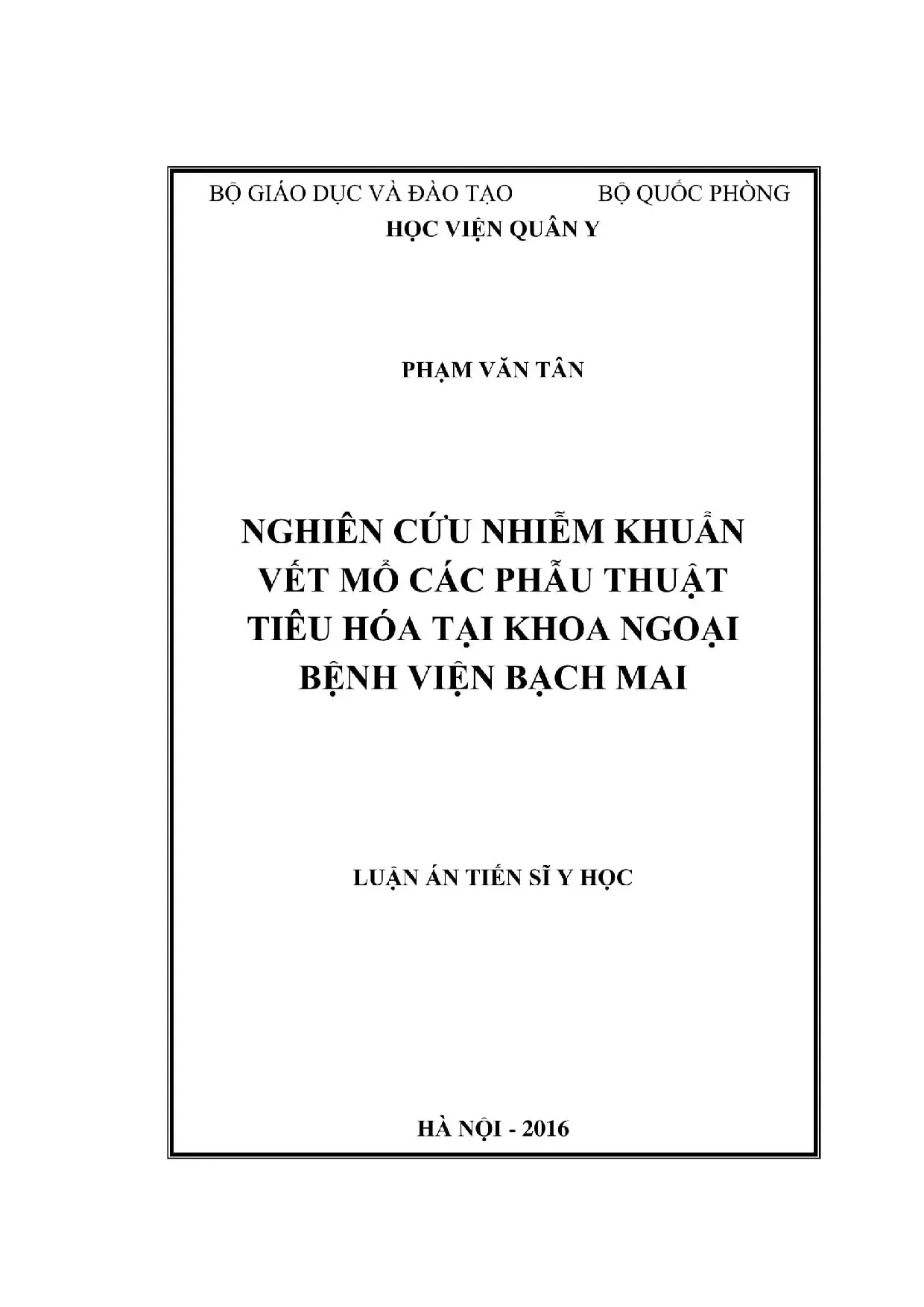 BỘ GIÁO DỤC VÀ ĐÀO TẠO BỘ QUỐC PHÒNG
HỌC VIỆN QUÂN Y

PHẠM VĂN TÂN

NGHIÊN CỨU NHIỄM KHUẨN
VẾT MỔ CÁC PHẪU THUẬT
TIÊU HÓA TẠI KHOA NGOẠI
BỆNH VIỆN BẠCH MAI

LUẬN ÁN TIẾN SĨ Y HỌC

HÀ NỘI - 2016